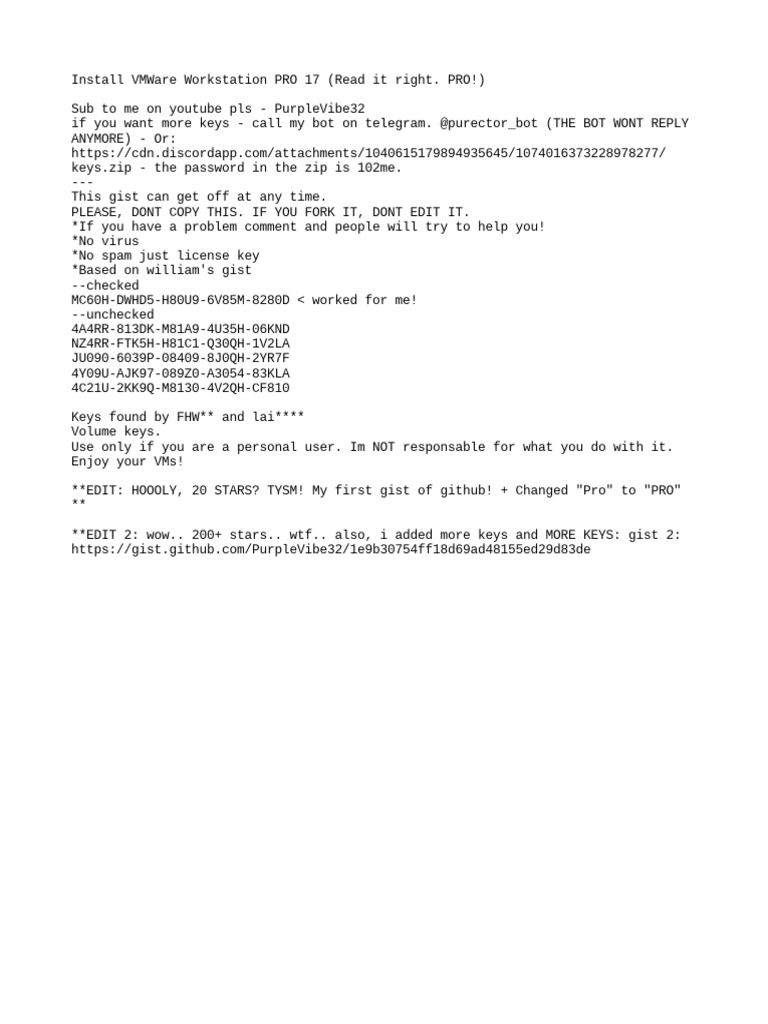 Install VMWare Workstation PRO 17 (Read it right. PRO!)

Sub to me on youtube pls - PurpleVibe32
if you want more keys - call my bot on telegram. @purector_bot (THE BOT WONT REPLY ANYMORE) - Or: https://cdn.discordapp.com/attachments/1040615179894935645/1074016373228978277/keys.zip - the password in the zip is 102me.
---
This gist can get off at any time.
PLEASE, DONT COPY THIS. IF YOU FORK IT, DONT EDIT IT.
*If you have a problem comment and people will try to help you!
*No virus
*No spam just license key
*Based on william's gist
--checked
MC60H-DWHD5-H80U9-6V85M-8280D < worked for me!
--unchecked
4A4RR-813DK-M81A9-4U35H-06KND
NZ4RR-FTK5H-H81C1-Q30QH-1V2LA
JU090-6039P-08409-8J0QH-2YR7F
4Y09U-AJK97-089Z0-A3054-83KLA
4C21U-2KK9Q-M8130-4V2QH-CF810

Keys found by FHW** and lai****
Volume keys.
Use only if you are a personal user. Im NOT responsable for what you do with it.
Enjoy your VMs!

**EDIT: HOOOLY, 20 STARS? TYSM! My first gist of github! + Changed "Pro" to "PRO" **

**EDIT 2: wow.. 200+ stars.. wtf.. also, i added more keys and MORE KEYS: gist 2: https://gist.github.com/PurpleVibe32/1e9b30754ff18d69ad48155ed29d83de